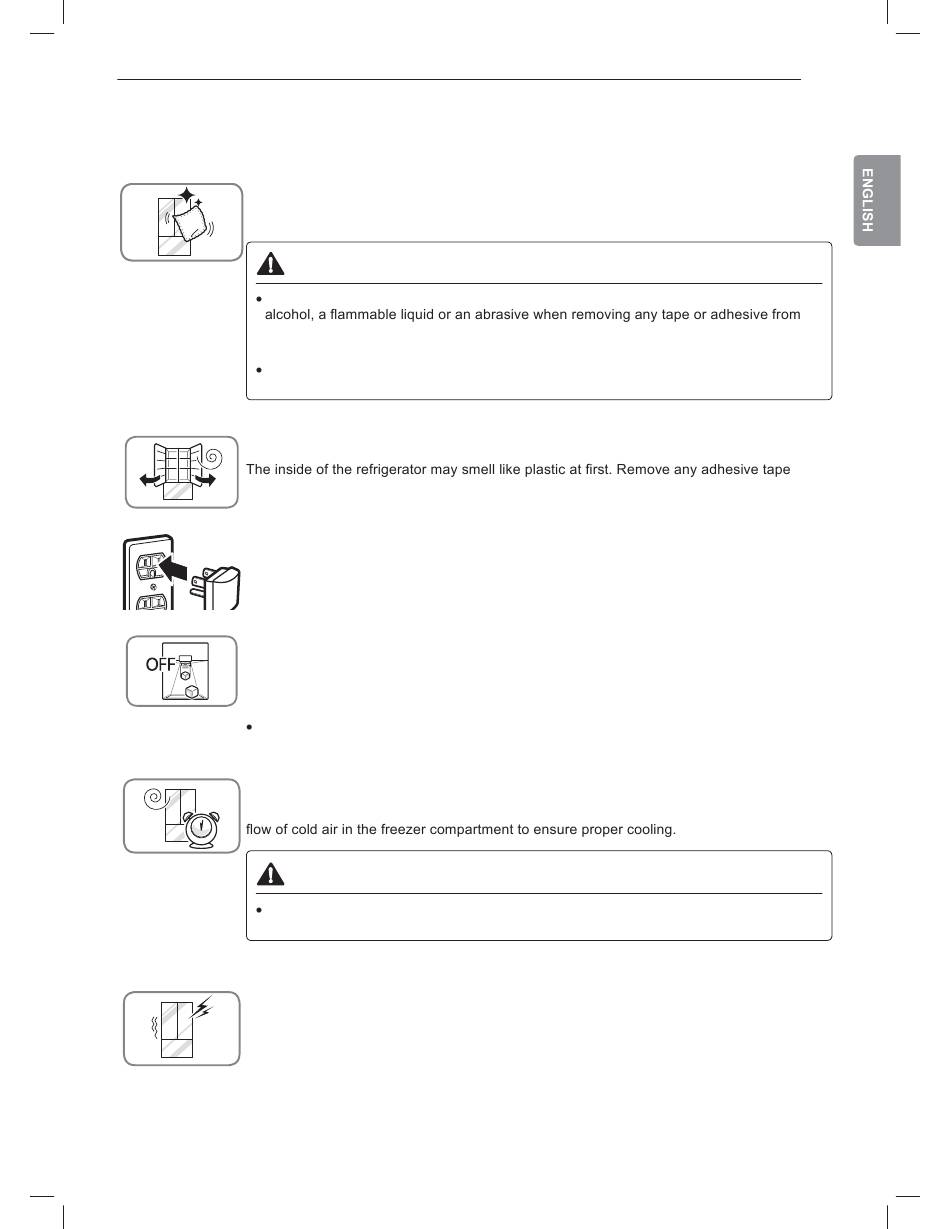 ENGLISH

alcohol, a flammable liquid or an abrasive when removing any tape or adhesive from

The inside of the refrigerator may smell like plastic at first. Remove any adhesive tape

OFF

flow of cold air in the freezer compartment to ensure proper cooling.